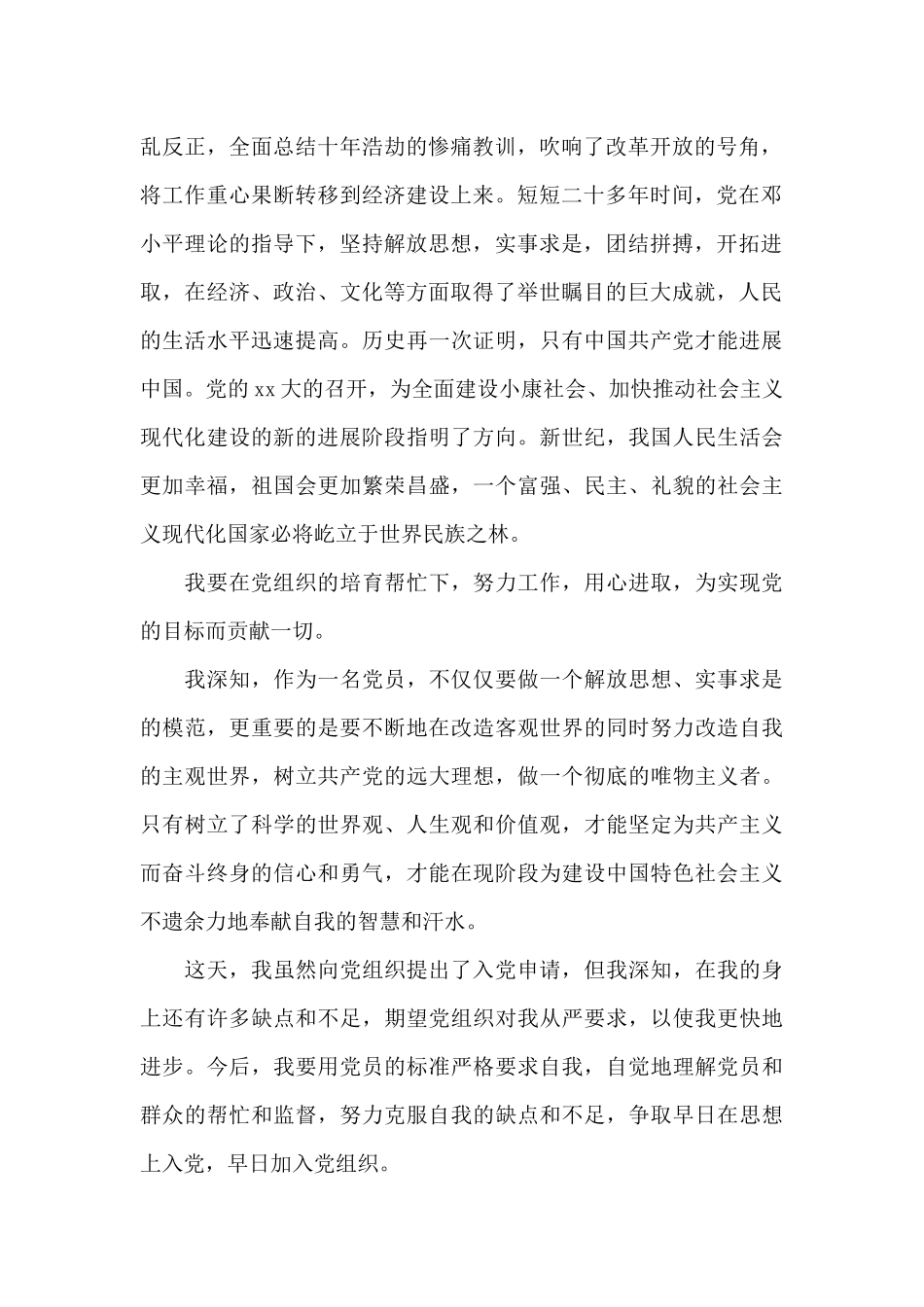 乱反正，全面总结十年浩劫的惨痛教训，吹响了改革开放的号角，将工作重心果断转移到经济建设上来。短短二十多年时间，党在邓小平理论的指导下，坚持解放思想，实事求是，团结拼搏，开拓进取，在经济、政治、文化等方面取得了举世瞩目的巨大成就，人民的生活水平迅速提高。历史再一次证明，只有中国共产党才能进展中国。党的xx大的召开，为全面建设小康社会、加快推动社会主义现代化建设的新的进展阶段指明了方向。新世纪，我国人民生活会更加幸福，祖国会更加繁荣昌盛，一个富强、民主、礼貌的社会主义现代化国家必将屹立于世界民族之林。

我要在党组织的培育帮忙下，努力工作，用心进取，为实现党的目标而贡献一切。

我深知，作为一名党员，不仅仅要做一个解放思想、实事求是的模范，更重要的是要不断地在改造客观世界的同时努力改造自我的主观世界，树立共产党的远大理想，做一个彻底的唯物主义者。只有树立了科学的世界观、人生观和价值观，才能坚定为共产主义而奋斗终身的信心和勇气，才能在现阶段为建设中国特色社会主义不遗余力地奉献自我的智慧和汗水。

这天，我虽然向党组织提出了入党申请，但我深知，在我的身上还有许多缺点和不足，期望党组织对我从严要求，以使我更快地进步。今后，我要用党员的标准严格要求自我，自觉地理解党员和群众的帮忙和监督，努力克服自我的缺点和不足，争取早日在思想上入党，早日加入党组织。